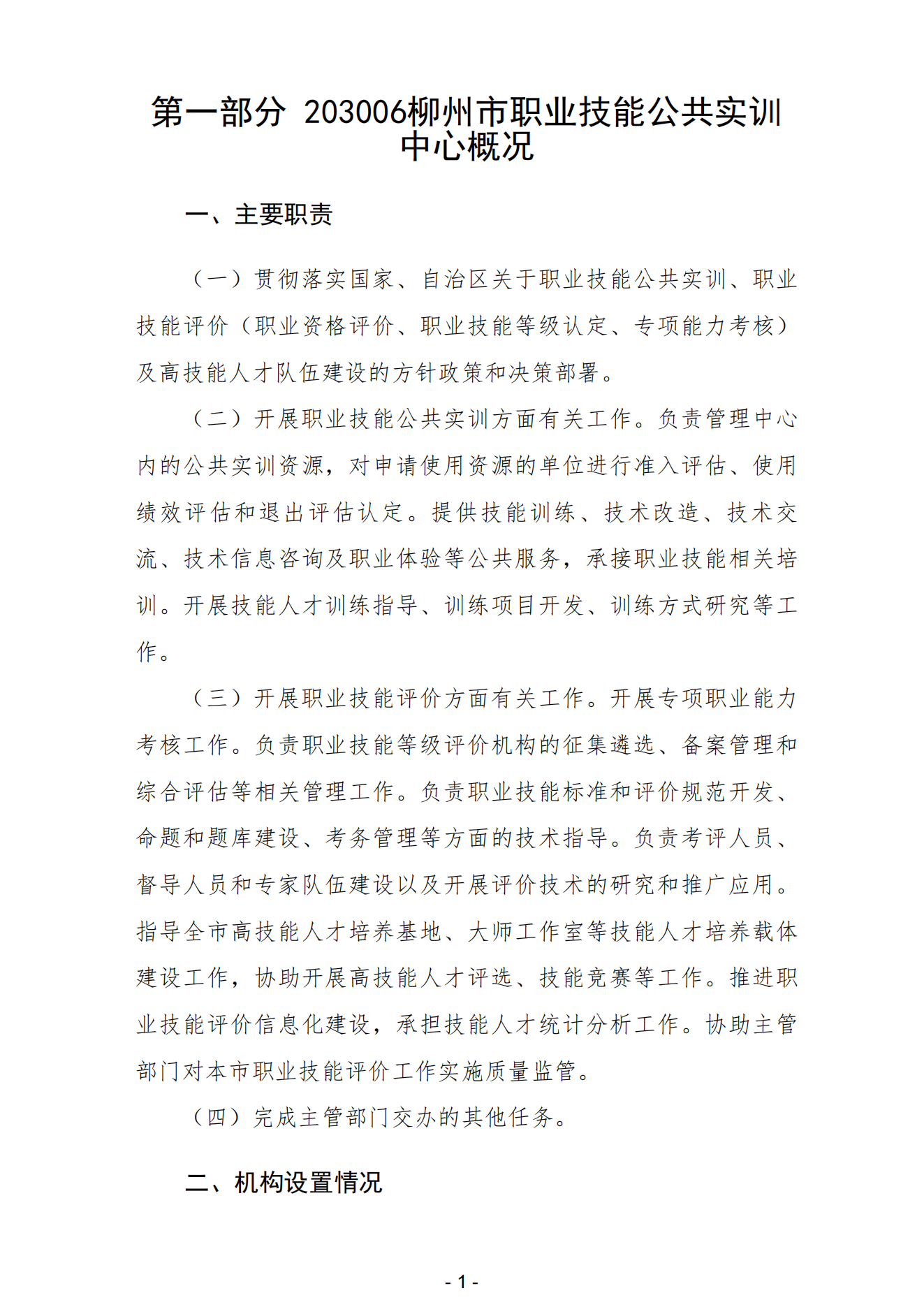 第一部分 203006柳州市职业技能公共实训中心概况

一、主要职责

（一）贯彻落实国家、自治区关于职业技能公共实训、职业技能评价（职业资格评价、职业技能等级认定、专项能力考核）及高技能人才队伍建设的方针政策和决策部署。

（二）开展职业技能公共实训方面有关工作。负责管理中心内的公共实训资源，对申请使用资源的单位进行准入评估、使用绩效评估和退出评估认定。提供技能训练、技术改造、技术交流、技术信息咨询及职业体验等公共服务，承接职业技能相关培训。开展技能人才训练指导、训练项目开发、训练方式研究等工作。

（三）开展职业技能评价方面有关工作。开展专项职业能力考核工作。负责职业技能等级评价机构的征集遴选、备案管理和综合评估等相关管理工作。负责职业技能标准和评价规范开发、命题和题库建设、考务管理等方面的技术指导。负责考评人员、督导人员和专家队伍建设以及开展评价技术的研究和推广应用。指导全市高技能人才培养基地、大师工作室等技能人才培养载体建设工作，协助开展高技能人才评选、技能竞赛等工作。推进职业技能评价信息化建设，承担技能人才统计分析工作。协助主管部门对本市职业技能评价工作实施质量监管。

（四）完成主管部门交办的其他任务。

二、机构设置情况

- 1 -